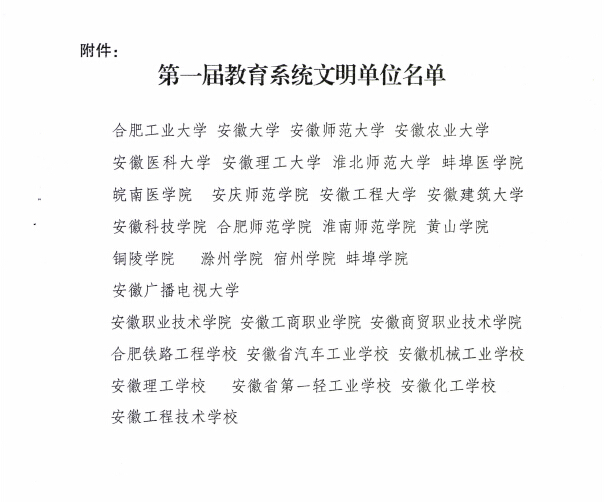 附件：

第一届教育系统文明单位名单

合肥工业大学 安徽大学 安徽师范大学 安徽农业大学
安徽医科大学 安徽理工大学 淮北师范大学 蚌埠医学院
皖南医学院 安庆师范学院 安徽工程大学 安徽建筑大学
安徽科技学院 合肥师范学院 淮南师范学院 黄山学院
铜陵学院 滁州学院 宿州学院 蚌埠学院
安徽广播电视大学
安徽职业技术学院 安徽工商职业学院 安徽商贸职业技术学院
合肥铁路工程学校 安徽省汽车工业学校 安徽机械工业学校
安徽理工学校 安徽省第一轻工业学校 安徽化工学校
安徽工程技术学校